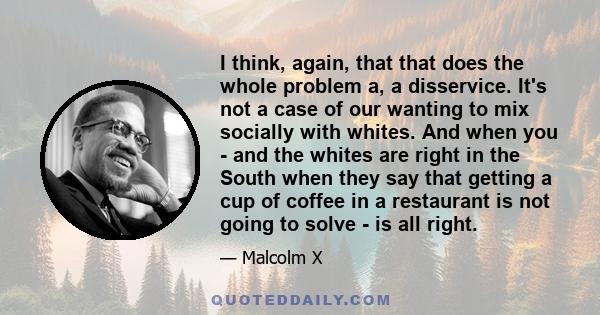 I think, again, that that does the whole problem a, a disservice. It's not a case of our wanting to mix socially with whites. And when you - and the whites are right in the South when they say that getting a cup of coffee in a restaurant is not going to solve - is all right.

— Malcolm X

QUOTEDDAILY.COM